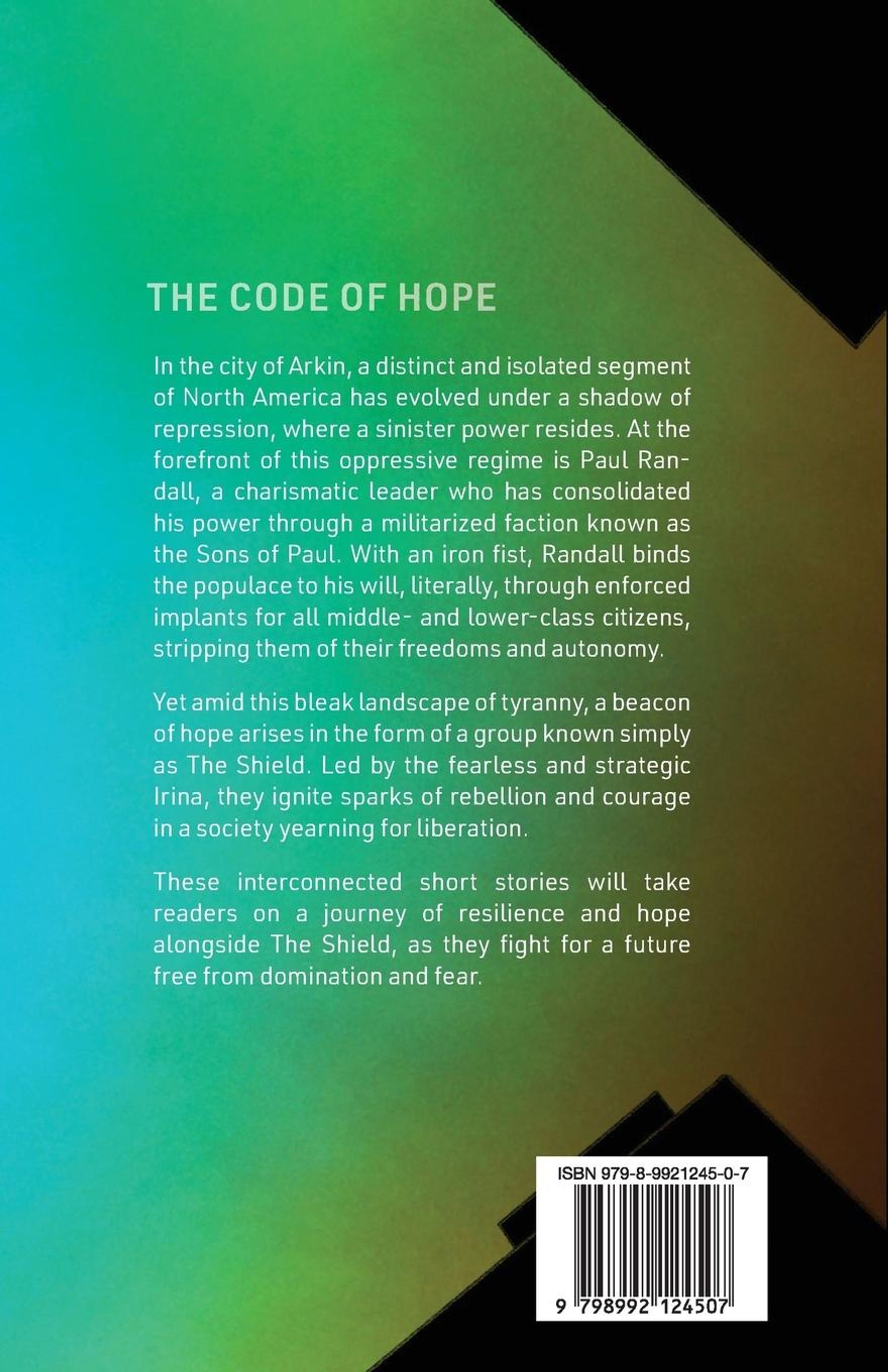 THE CODE OF HOPE

In the city of Arkin, a distinct and isolated segment of North America has evolved under a shadow of repression, where a sinister power resides. At the forefront of this oppressive regime is Paul Randall, a charismatic leader who has consolidated his power through a militarized faction known as the Sons of Paul. With an iron fist, Randall binds the populace to his will, literally, through enforced implants for all middle- and lower-class citizens, stripping them of their freedoms and autonomy.

Yet amid this bleak landscape of tyranny, a beacon of hope arises in the form of a group known simply as The Shield. Led by the fearless and strategic Irina, they ignite sparks of rebellion and courage in a society yearning for liberation.

These interconnected short stories will take readers on a journey of resilience and hope alongside The Shield, as they fight for a future free from domination and fear.

ISBN 979-8-9921245-0-7

9 798992 124507